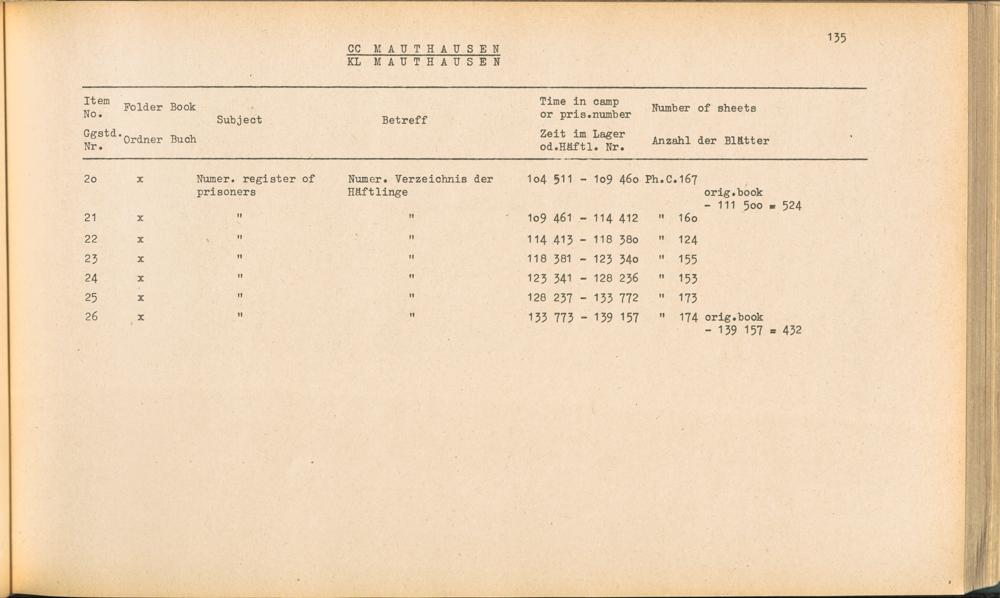 135

CC MAUTHAUSEN
KL MAUTHAUSEN

| Item No. Ggstd. Nr. | Folder Ordner | Book Buch | Subject | Betreff | Time in camp or pris.number Zeit im Lager od.Häftl. Nr. | Number of sheets Anzahl der Blätter |
|---|---|---|---|---|---|---|
| 2o | x | | Numer. register of prisoners | Numer. Verzeichnis der Häftlinge | 1o4 511 - 1o9 46o | Ph.C.167 orig.book - 111 5oo = 524 |
| 21 | x | | " | " | 1o9 461 - 114 412 | " 16o |
| 22 | x | | " | " | 114 413 - 118 38o | " 124 |
| 23 | x | | " | " | 118 381 - 123 34o | " 155 |
| 24 | x | | " | " | 123 341 - 128 236 | " 153 |
| 25 | x | | " | " | 128 237 - 133 772 | " 173 |
| 26 | x | | " | " | 133 773 - 139 157 | " 174 orig.book - 139 157 = 432 |